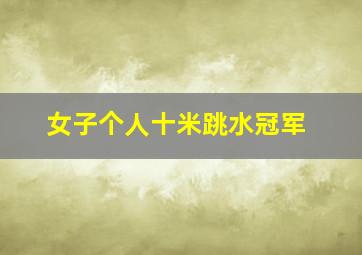 女子个人十米跳水冠军